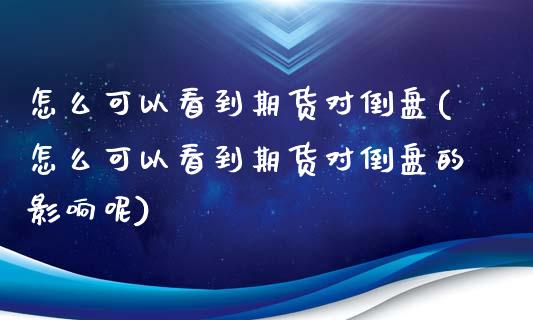 怎么可以看到期货对倒盘(怎么可以看到期货对倒盘的影响呢)